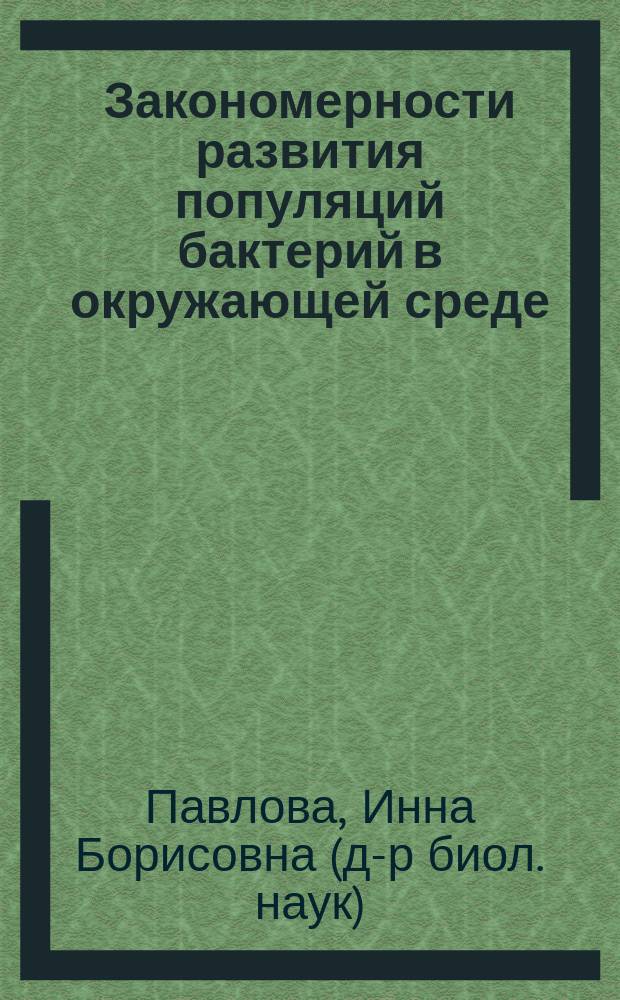 Закономерности развития популяций бактерий в окружающей среде

Павлова, Инна Борисовна (д-р биол. наук)